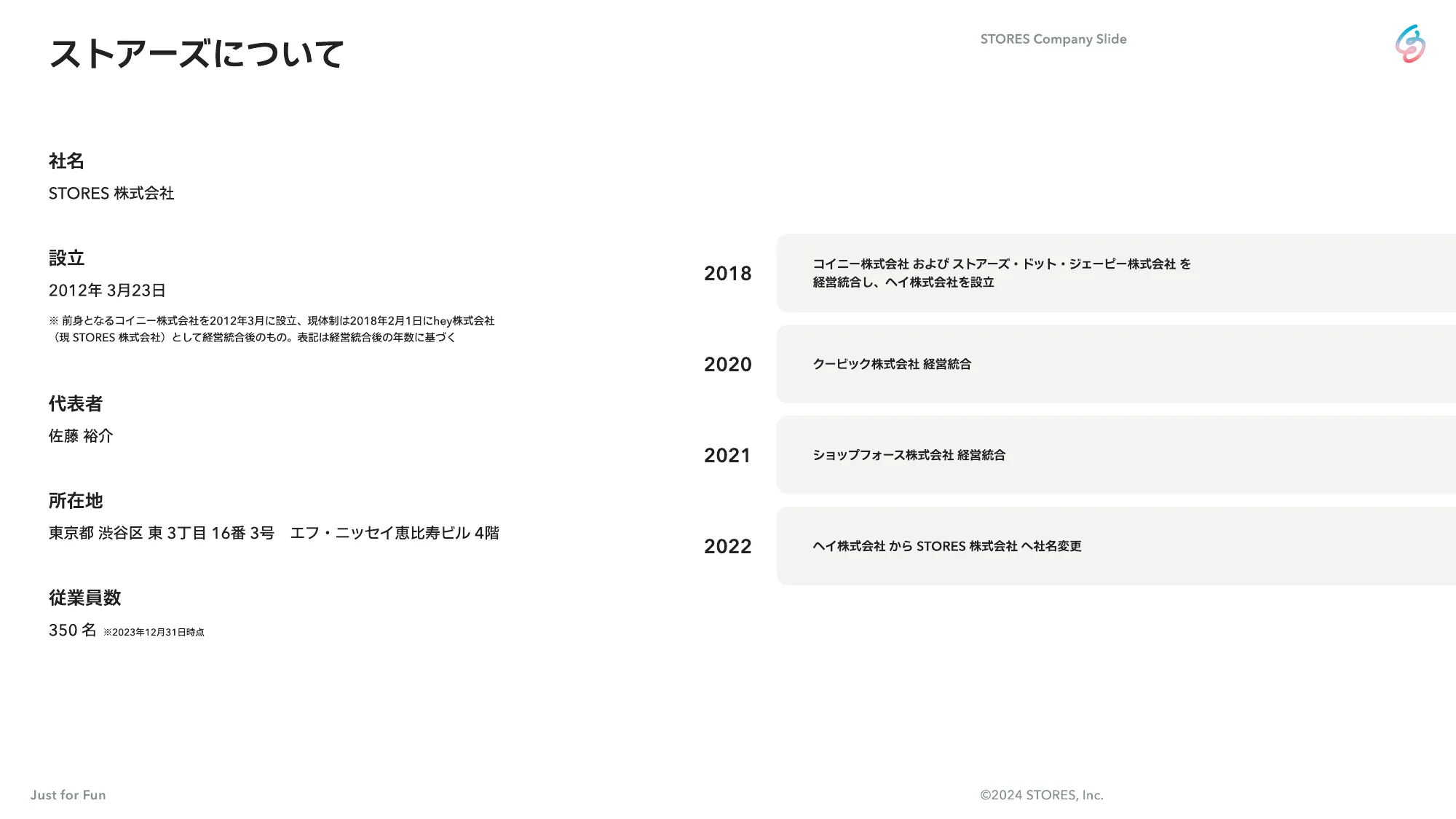 ストアーズについて

STORES Company Slide

社名
STORES 株式会社

設立
2012年 3月23日
※ 前身となるコイニー株式会社を2012年3月に設立、現体制は2018年2月1日にhey株式会社（現 STORES 株式会社）として経営統合後のもの。表記は経営統合後の年数に基づく

代表者
佐藤 裕介

所在地
東京都 渋谷区 東 3丁目 16番 3号　エフ・ニッセイ恵比寿ビル 4階

従業員数
350 名 ※2023年12月31日時点

2018
コイニー株式会社 および ストアーズ・ドット・ジェーピー株式会社 を経営統合し、ヘイ株式会社を設立

2020
クービック株式会社 経営統合

2021
ショップフォース株式会社 経営統合

2022
ヘイ株式会社 から STORES 株式会社 へ社名変更

Just for Fun

©2024 STORES, Inc.